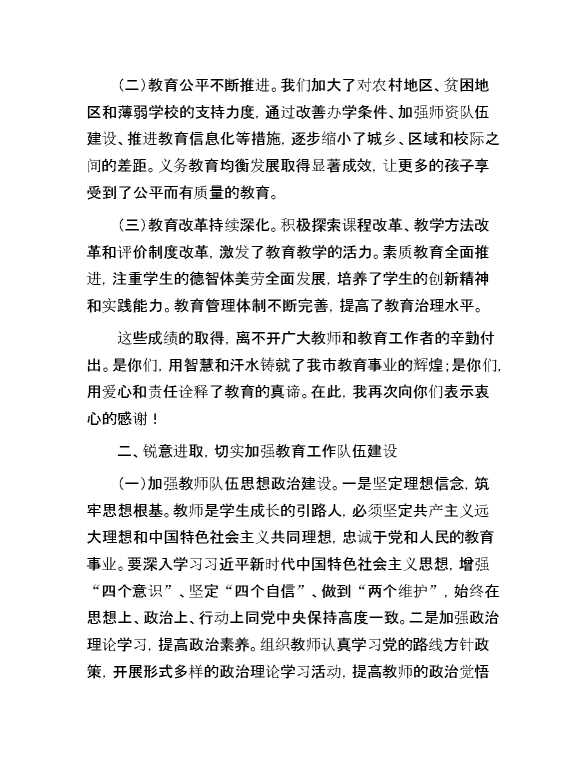 (二)教育公平不断推进。我们加大了对农村地区、贫困地区和薄弱学校的支持力度，通过改善办学条件、加强师资队伍建设、推进教育信息化等措施，逐步缩小了城乡、区域和校际之间的差距。义务教育均衡发展取得显著成效，让更多的孩子享受到了公平而有质量的教育。

(三)教育改革持续深化。积极探索课程改革、教学方法改革和评价制度改革，激发了教育教学的活力。素质教育全面推进，注重学生的德智体美劳全面发展，培养了学生的创新精神和实践能力。教育管理体制不断完善，提高了教育治理水平。

这些成绩的取得，离不开广大教师和教育工作者的辛勤付出。是你们，用智慧和汗水铸就了我市教育事业的辉煌；是你们，用爱心和责任诠释了教育的真谛。在此，我再次向你们表示衷心的感谢！

二、锐意进取，切实加强教育工作队伍建设

(一)加强教师队伍思想政治建设。一是坚定理想信念，筑牢思想根基。教师是学生成长的引路人，必须坚定共产主义远大理想和中国特色社会主义共同理想，忠诚于党和人民的教育事业。要深入学习习近平新时代中国特色社会主义思想，增强“四个意识”、坚定“四个自信”、做到“两个维护”，始终在思想上、政治上、行动上同党中央保持高度一致。二是加强政治理论学习，提高政治素养。组织教师认真学习党的路线方针政策，开展形式多样的政治理论学习活动，提高教师的政治觉悟